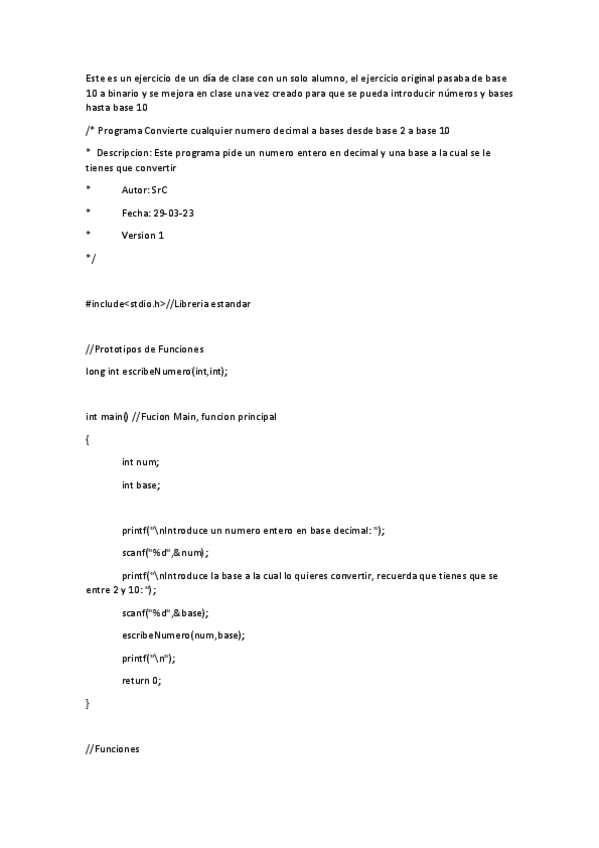 Este es un ejercicio de un día de clase con un solo alumno, el ejercicio original pasaba de base 10 a binario y se mejora en clase una vez creado para que se pueda introducir números y bases hasta base 10

/* Programa Convierte cualquier numero decimal a bases desde base 2 a base 10

* Descripcion: Este programa pide un numero entero en decimal y una base a la cual se le tienes que convertir

* Autor: SrC

* Fecha: 29-03-23

* Version 1

*/

#include<stdio.h>//Libreria estandar

//Prototipos de Funciones

long int escribeNumero(int,int);

int main() //Fucion Main, funcion principal

{

int num;

int base;

printf("\nIntroduce un numero entero en base decimal: ");

scanf("%d",&num);

printf("\nIntroduce la base a la cual lo quieres convertir, recuerda que tienes que se entre 2 y 10: ");

scanf("%d",&base);

escribeNumero(num,base);

printf("\n");

return 0;

}

//Funciones